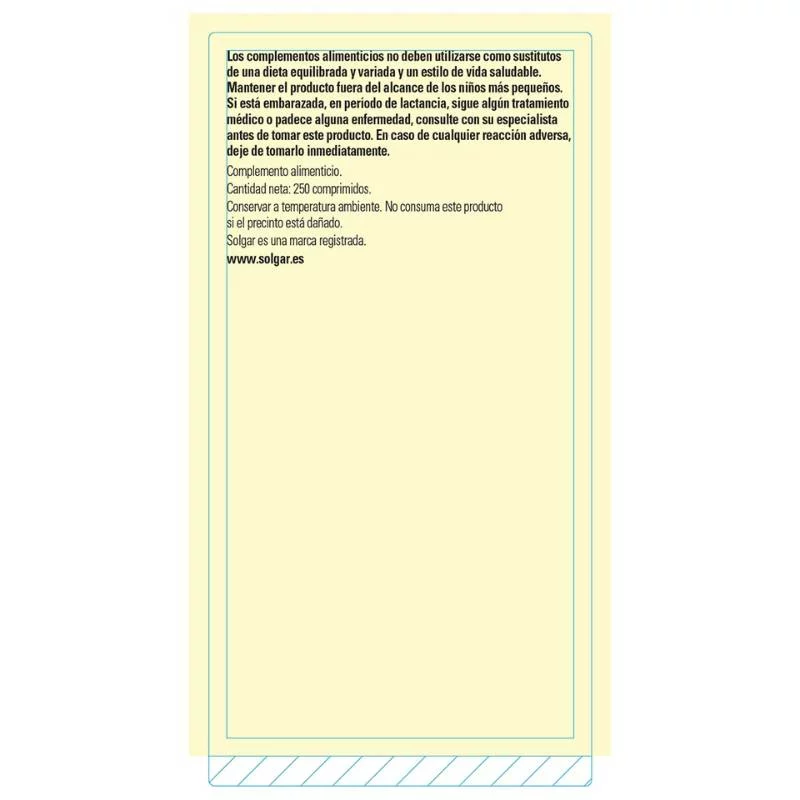 Los complementos alimenticios no deben utilizarse como sustitutos de una dieta equilibrada y variada y un estilo de vida saludable. Mantener el producto fuera del alcance de los niños más pequeños. Si está embarazada, en período de lactancia, sigue algún tratamiento médico o padece alguna enfermedad, consulte con su especialista antes de tomar este producto. En caso de cualquier reacción adversa, deje de tomarlo inmediatamente.

Complemento alimenticio.

Cantidad neta: 250 comprimidos.

Conservar a temperatura ambiente. No consuma este producto si el precinto está dañado.

Solgar es una marca registrada.

www.solgar.es